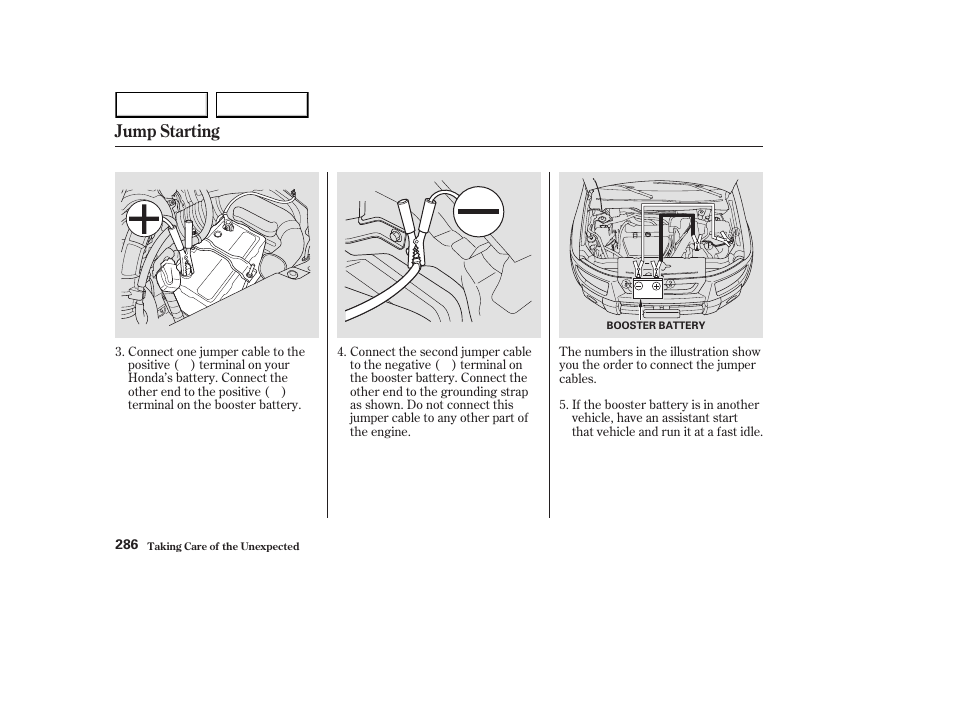 Jump Starting

3. Connect one jumper cable to the positive ( ) terminal on your Honda's battery. Connect the other end to the positive ( ) terminal on the booster battery.

4. Connect the second jumper cable to the negative ( ) terminal on the booster battery. Connect the other end to the grounding strap as shown. Do not connect this jumper cable to any other part of the engine.

BOOSTER BATTERY

The numbers in the illustration show you the order to connect the jumper cables.

5. If the booster battery is in another vehicle, have an assistant start that vehicle and run it at a fast idle.

286 Taking Care of the Unexpected